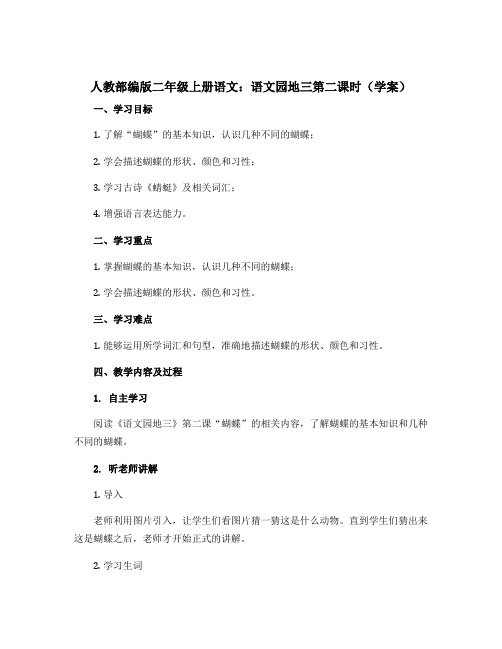 人教部编版二年级上册语文：语文园地三第二课时（学案）

一、学习目标

1. 了解“蝴蝶”的基本知识，认识几种不同的蝴蝶；

2. 学会描述蝴蝶的形状、颜色和习性；

3. 学习古诗《蜻蜓》及相关词汇；

4. 增强语言表达能力。

二、学习重点

1. 掌握蝴蝶的基本知识，认识几种不同的蝴蝶；

2. 学会描述蝴蝶的形状、颜色和习性。

三、学习难点

1. 能够运用所学词汇和句型，准确地描述蝴蝶的形状、颜色和习性。

四、教学内容及过程

1. 自主学习

阅读《语文园地三》第二课“蝴蝶”的相关内容，了解蝴蝶的基本知识和几种不同的蝴蝶。

2. 听老师讲解

1. 导入

老师利用图片引入，让学生们看图片猜一猜这是什么动物。直到学生们猜出来这是蝴蝶之后，老师才开始正式的讲解。

2. 学习生词